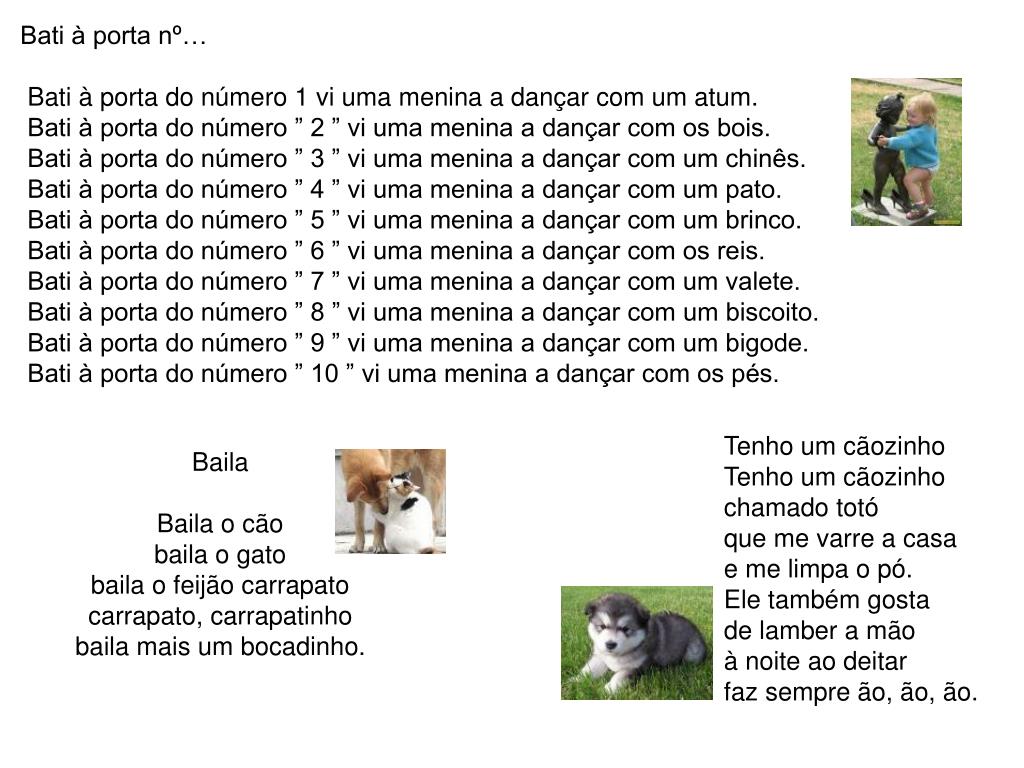 Bati à porta nº…

Bati à porta do número 1 vi uma menina a dançar com um atum.
Bati à porta do número ” 2 ” vi uma menina a dançar com os bois.
Bati à porta do número ” 3 ” vi uma menina a dançar com um chinês.
Bati à porta do número ” 4 ” vi uma menina a dançar com um pato.
Bati à porta do número ” 5 ” vi uma menina a dançar com um brinco.
Bati à porta do número ” 6 ” vi uma menina a dançar com os reis.
Bati à porta do número ” 7 ” vi uma menina a dançar com um valete.
Bati à porta do número ” 8 ” vi uma menina a dançar com um biscoito.
Bati à porta do número ” 9 ” vi uma menina a dançar com um bigode.
Bati à porta do número ” 10 ” vi uma menina a dançar com os pés.

Baila

Baila o cão
baila o gato
baila o feijão carrapato
carrapato, carrapatinho
baila mais um bocadinho.

Tenho um cãozinho
Tenho um cãozinho
chamado totó
que me varre a casa
e me limpa o pó.
Ele também gosta
de lamber a mão
à noite ao deitar
faz sempre ão, ão, ão.